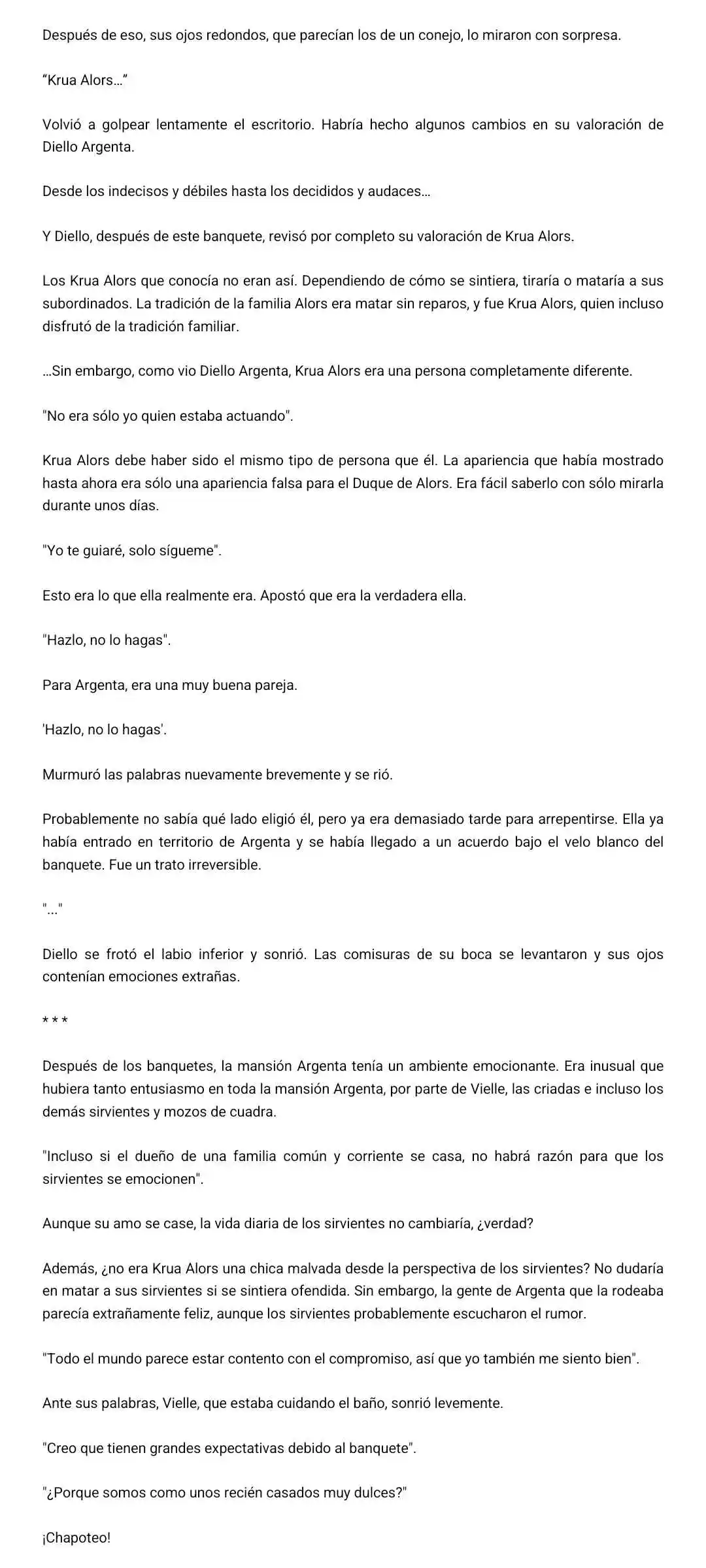 Después de eso, sus ojos redondos, que parecían los de un conejo, lo miraron con sorpresa.

“Krua Alors…”

Volvió a golpear lentamente el escritorio. Habría hecho algunos cambios en su valoración de Diello Argenta.

Desde los indecisos y débiles hasta los decididos y audaces…

Y Diello, después de este banquete, revisó por completo su valoración de Krua Alors.

Los Krua Alors que conocía no eran así. Dependiendo de cómo se sintiera, tiraría o mataría a sus subordinados. La tradición de la familia Alors era matar sin reparos, y fue Krua Alors, quien incluso disfrutó de la tradición familiar.

…Sin embargo, como vio Diello Argenta, Krua Alors era una persona completamente diferente.

"No era sólo yo quien estaba actuando".

Krua Alors debe haber sido el mismo tipo de persona que él. La apariencia que había mostrado hasta ahora era sólo una apariencia falsa para el Duque de Alors. Era fácil saberlo con sólo mirarla durante unos días.

"Yo te guiaré, solo sígueme".

Esto era lo que ella realmente era. Apostó que era la verdadera ella.

"Hazlo, no lo hagas".

Para Argenta, era una muy buena pareja.

'Hazlo, no lo hagas'.

Murmuró las palabras nuevamente brevemente y se rió.

Probablemente no sabía qué lado eligió él, pero ya era demasiado tarde para arrepentirse. Ella ya había entrado en territorio de Argenta y se había llegado a un acuerdo bajo el velo blanco del banquete. Fue un trato irreversible.

"..."

Diello se frotó el labio inferior y sonrió. Las comisuras de su boca se levantaron y sus ojos contenían emociones extrañas.

* * *

Después de los banquetes, la mansión Argenta tenía un ambiente emocionante. Era inusual que hubiera tanto entusiasmo en toda la mansión Argenta, por parte de Vielle, las criadas e incluso los demás sirvientes y mozos de cuadra.

"Incluso si el dueño de una familia común y corriente se casa, no habrá razón para que los sirvientes se emocionen".

Aunque su amo se case, la vida diaria de los sirvientes no cambiaría, ¿verdad?

Además, ¿no era Krua Alors una chica malvada desde la perspectiva de los sirvientes? No dudaría en matar a sus sirvientes si se sintiera ofendida. Sin embargo, la gente de Argenta que la rodeaba parecía extrañamente feliz, aunque los sirvientes probablemente escucharon el rumor.

"Todo el mundo parece estar contento con el compromiso, así que yo también me siento bien".

Ante sus palabras, Vielle, que estaba cuidando el baño, sonrió levemente.

"Creo que tienen grandes expectativas debido al banquete".

"¿Porque somos como unos recién casados muy dulces?"

¡Chapoteo!